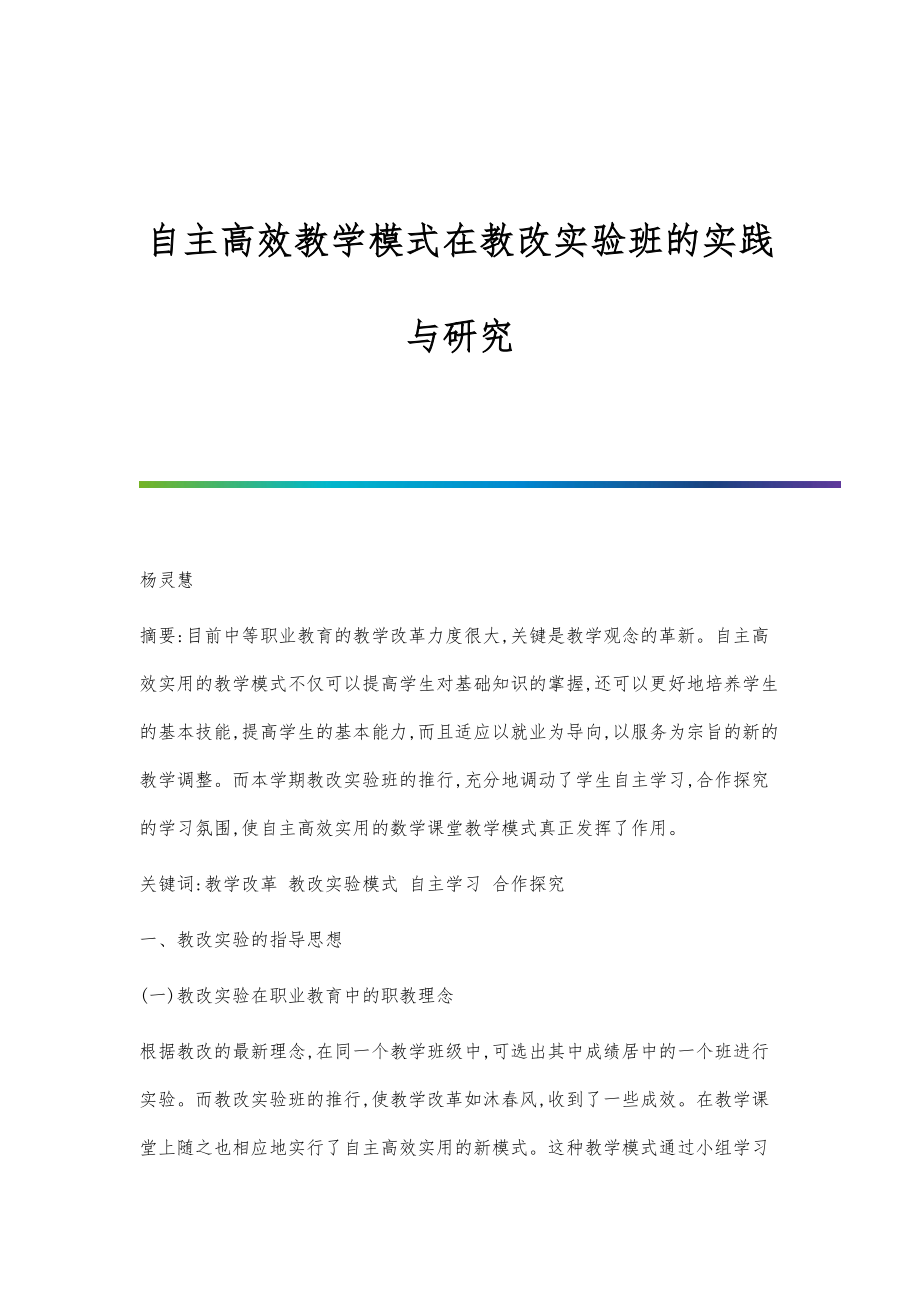 自主高效教学模式在教改实验班的实践与研究

杨灵慧

摘要:目前中等职业教育的教学改革力度很大,关键是教学观念的革新。自主高效实用的教学模式不仅可以提高学生对基础知识的掌握,还可以更好地培养学生的基本技能,提高学生的基本能力,而且适应以就业为导向,以服务为宗旨的新的教学调整。而本学期教改实验班的推行,充分地调动了学生自主学习,合作探究的学习氛围,使自主高效实用的数学课堂教学模式真正发挥了作用。

关键词:教学改革 教改实验模式 自主学习 合作探究

一、教改实验的指导思想

(一)教改实验在职业教育中的职教理念

根据教改的最新理念,在同一个教学班级中,可选出其中成绩居中的一个班进行实验。而教改实验班的推行,使教学改革如沐春风,收到了一些成效。在教学课堂上随之也相应地实行了自主高效实用的新模式。这种教学模式通过小组学习